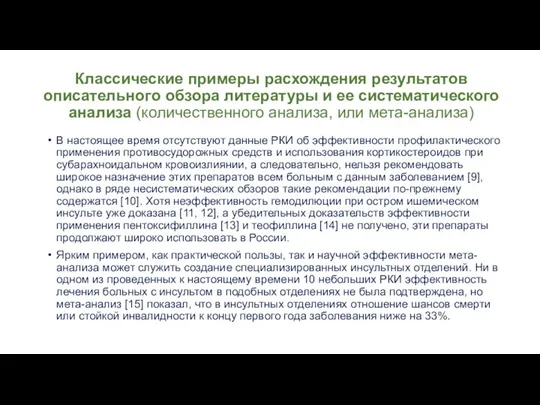 Классические примеры расхождения результатов описательного обзора литературы и ее систематического анализа (количественного анализа, или мета-анализа)

• В настоящее время отсутствуют данные РКИ об эффективности профилактического применения противосудорожных средств и использования кортикостероидов при субарахноидальном кровоизлиянии, а следовательно, нельзя рекомендовать широкое назначение этих препаратов всем больным с данным заболеванием [9], однако в ряде несистематических обзоров такие рекомендации по-прежнему содержатся [10]. Хотя неэффективность гемодилюции при остром ишемическом инсульте уже доказана [11, 12], а убедительных доказательств эффективности применения пентоксифиллина [13] и теофиллина [14] не получено, эти препараты продолжают широко использовать в России.

• Ярким примером, как практической пользы, так и научной эффективности мета-анализа может служить создание специализированных инсультных отделений. Ни в одном из проведенных к настоящему времени 10 небольших РКИ эффективность лечения больных с инсультом в подобных отделениях не была подтверждена, но мета-анализ [15] показал, что в инсультных отделениях отношение шансов смерти или стойкой инвалидности к концу первого года заболевания ниже на 33%.